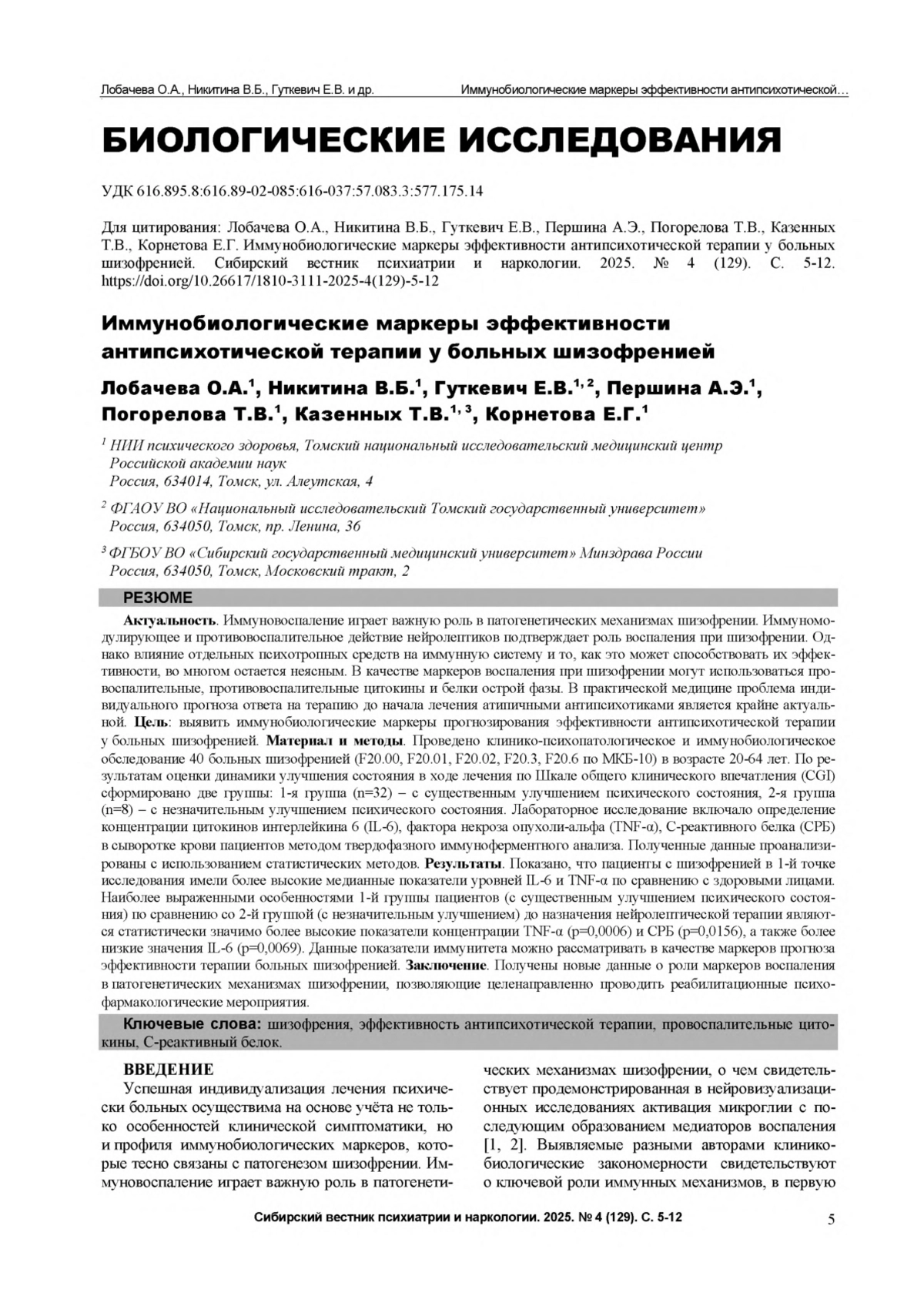 Лобачева О.А., Никитина В.Б., Гуткевич Е.В. и др. Иммунобиологические маркеры эффективности антипсихотической…

БИОЛОГИЧЕСКИЕ ИССЛЕДОВАНИЯ

УДК 616.895.8:616.89-02-085:616-037:57.083.3:577.175.14

Для цитирования: Лобачева О.А., Никитина В.Б., Гуткевич Е.В., Першина А.Э., Погорелова Т.В., Казенных Т.В., Корнетова Е.Г. Иммунобиологические маркеры эффективности антипсихотической терапии у больных шизофренией. Сибирский вестник психиатрии и наркологии. 2025. № 4 (129). С. 5-12. https://doi.org/10.26617/1810-3111-2025-4(129)-5-12

Иммунобиологические маркеры эффективности антипсихотической терапии у больных шизофренией

Лобачева О.А.$^1$, Никитина В.Б.$^1$, Гуткевич Е.В.$^{1, 2}$, Першина А.Э.$^1$, Погорелова Т.В.$^1$, Казенных Т.В.$^{1, 3}$, Корнетова Е.Г.$^1$

$^1$ НИИ психического здоровья, Томский национальный исследовательский медицинский центр Российской академии наук
Россия, 634014, Томск, ул. Алеутская, 4

$^2$ ФГАОУ ВО «Национальный исследовательский Томский государственный университет»
Россия, 634050, Томск, пр. Ленина, 36

$^3$ ФГБОУ ВО «Сибирский государственный медицинский университет» Минздрава России
Россия, 634050, Томск, Московский тракт, 2

РЕЗЮМЕ

Актуальность. Иммуновоспаление играет важную роль в патогенетических механизмах шизофрении. Иммуномодулирующее и противовоспалительное действие нейролептиков подтверждает роль воспаления при шизофрении. Однако влияние отдельных психотропных средств на иммунную систему и то, как это может способствовать их эффективности, во многом остается неясным. В качестве маркеров воспаления при шизофрении могут использоваться провоспалительные, противовоспалительные цитокины и белки острой фазы. В практической медицине проблема индивидуального прогноза ответа на терапию до начала лечения атипичными антипсихотиками является крайне актуальной. Цель: выявить иммунобиологические маркеры прогнозирования эффективности антипсихотической терапии у больных шизофренией. Материал и методы. Проведено клинико-психопатологическое и иммунобиологическое обследование 40 больных шизофренией (F20.00, F20.01, F20.02, F20.3, F20.6 по МКБ-10) в возрасте 20-64 лет. По результатам оценки динамики улучшения состояния в ходе лечения по Шкале общего клинического впечатления (CGI) сформировано две группы: 1-я группа (n=32) – с существенным улучшением психического состояния, 2-я группа (n=8) – с незначительным улучшением психического состояния. Лабораторное исследование включало определение концентрации цитокинов интерлейкина 6 (IL-6), фактора некроза опухоли-альфа (TNF-α), С-реактивного белка (СРБ) в сыворотке крови пациентов методом твердофазного иммуноферментного анализа. Полученные данные проанализированы с использованием статистических методов. Результаты. Показано, что пациенты с шизофренией в 1-й точке исследования имели более высокие медианные показатели уровней IL-6 и TNF-α по сравнению с здоровыми лицами. Наиболее выраженными особенностями 1-й группы пациентов (с существенным улучшением психического состояния) по сравнению со 2-й группой (с незначительным улучшением) до назначения нейролептической терапии являются статистически значимо более высокие показатели концентрации TNF-α (p=0,0006) и СРБ (p=0,0156), а также более низкие значения IL-6 (p=0,0069). Данные показатели иммунитета можно рассматривать в качестве маркеров прогноза эффективности терапии больных шизофренией. Заключение. Получены новые данные о роли маркеров воспаления в патогенетических механизмах шизофрении, позволяющие целенаправленно проводить реабилитационные психофармакологические мероприятия.

Ключевые слова: шизофрения, эффективность антипсихотической терапии, провоспалительные цитокины, С-реактивный белок.

ВВЕДЕНИЕ

Успешная индивидуализация лечения психически больных осуществима на основе учёта не только особенностей клинической симптоматики, но и профиля иммунобиологических маркеров, которые тесно связаны с патогенезом шизофрении. Иммуновоспаление играет важную роль в патогенетических механизмах шизофрении, о чем свидетельствует продемонстрированная в нейровизуализационных исследованиях активация микроглии с последующим образованием медиаторов воспаления [1, 2]. Выявляемые разными авторами клинико-биологические закономерности свидетельствуют о ключевой роли иммунных механизмов, в первую

Сибирский вестник психиатрии и наркологии. 2025. № 4 (129). С. 5-12

5